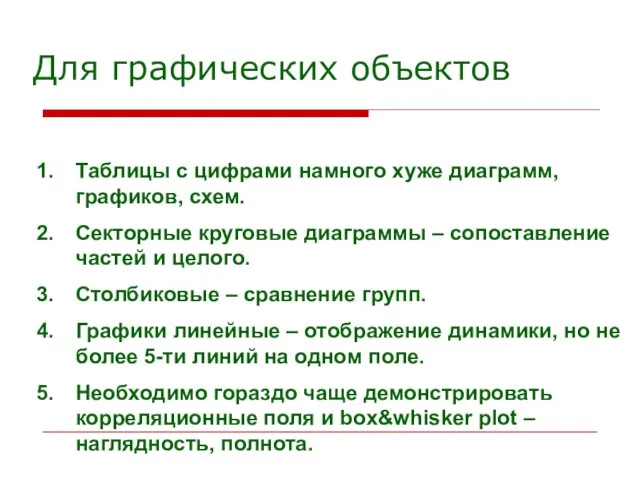 Для графических объектов

1. Таблицы с цифрами намного хуже диаграмм, графиков, схем.
2. Секторные круговые диаграммы – сопоставление частей и целого.
3. Столбиковые – сравнение групп.
4. Графики линейные – отображение динамики, но не более 5-ти линий на одном поле.
5. Необходимо гораздо чаще демонстрировать корреляционные поля и box&whisker plot – наглядность, полнота.